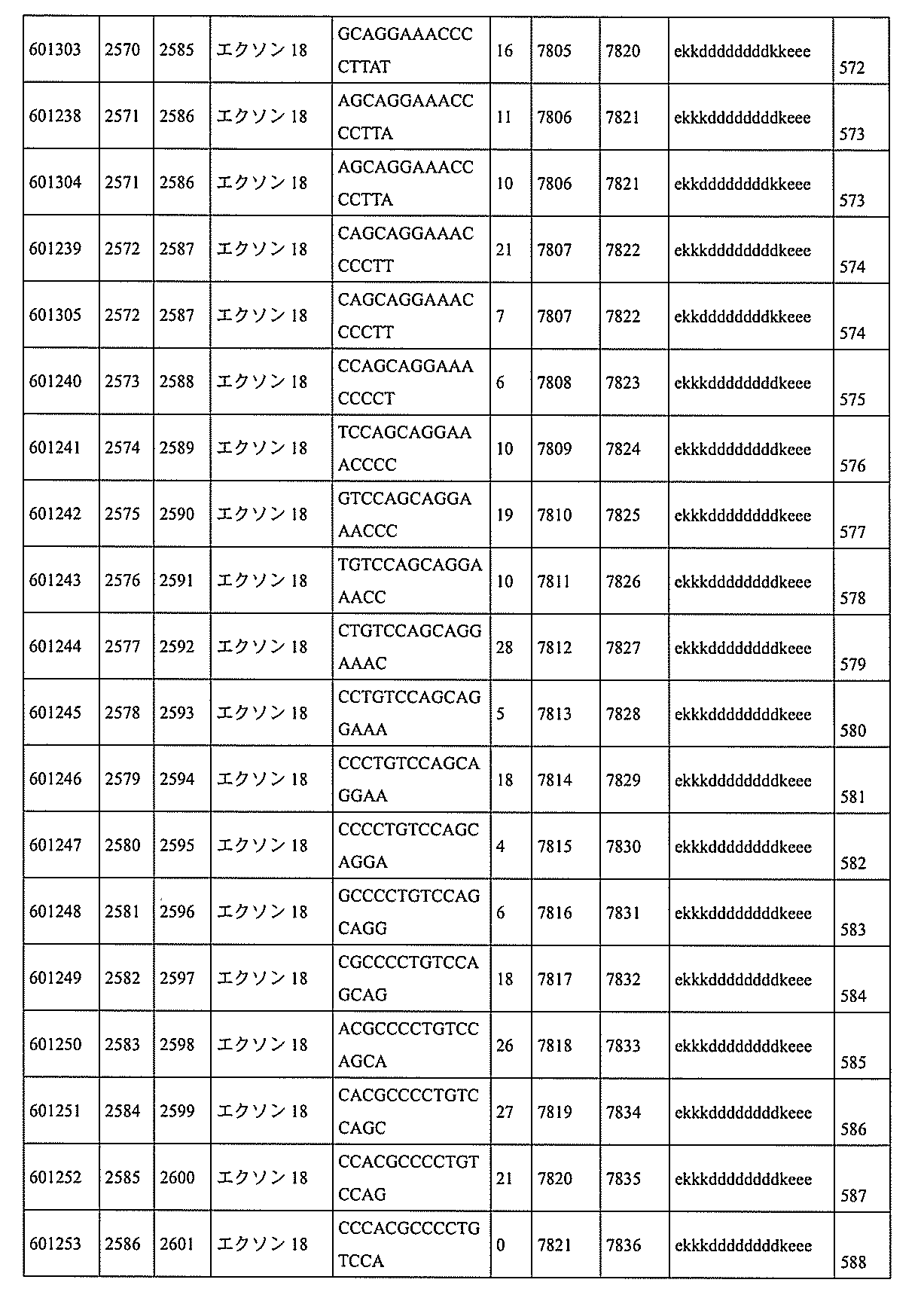 | 601303 | 2570 | 2585 | エクソン 18 | GCAGGAAACCCCTTAT | 16 | 7805 | 7820 | ekkddddddddkkeee | 572 |
|---|---|---|---|---|---|---|---|---|---|
| 601238 | 2571 | 2586 | エクソン 18 | AGCAGGAAACCCCTTA | 11 | 7806 | 7821 | ekkkddddddddkeee | 573 |
| 601304 | 2571 | 2586 | エクソン 18 | AGCAGGAAACCCCTTA | 10 | 7806 | 7821 | ekkddddddddkkeee | 573 |
| 601239 | 2572 | 2587 | エクソン 18 | CAGCAGGAAACCCCTT | 21 | 7807 | 7822 | ekkkddddddddkeee | 574 |
| 601305 | 2572 | 2587 | エクソン 18 | CAGCAGGAAACCCCTT | 7 | 7807 | 7822 | ekkddddddddkkeee | 574 |
| 601240 | 2573 | 2588 | エクソン 18 | CCAGCAGGAAACCCCT | 6 | 7808 | 7823 | ekkkddddddddkeee | 575 |
| 601241 | 2574 | 2589 | エクソン 18 | TCCAGCAGGAAACCCC | 10 | 7809 | 7824 | ekkkddddddddkeee | 576 |
| 601242 | 2575 | 2590 | エクソン 18 | GTCCAGCAGGAAACCC | 19 | 7810 | 7825 | ekkkddddddddkeee | 577 |
| 601243 | 2576 | 2591 | エクソン 18 | TGTCCAGCAGGAAACC | 10 | 7811 | 7826 | ekkkddddddddkeee | 578 |
| 601244 | 2577 | 2592 | エクソン 18 | CTGTCCAGCAGGAAAC | 28 | 7812 | 7827 | ekkkddddddddkeee | 579 |
| 601245 | 2578 | 2593 | エクソン 18 | CCTGTCCAGCAGGAAA | 5 | 7813 | 7828 | ekkkddddddddkeee | 580 |
| 601246 | 2579 | 2594 | エクソン 18 | CCCTGTCCAGCAGGAA | 18 | 7814 | 7829 | ekkkddddddddkeee | 581 |
| 601247 | 2580 | 2595 | エクソン 18 | CCCCTGTCCAGCAGGA | 4 | 7815 | 7830 | ekkkddddddddkeee | 582 |
| 601248 | 2581 | 2596 | エクソン 18 | GCCCCTGTCCAGCAGG | 6 | 7816 | 7831 | ekkkddddddddkeee | 583 |
| 601249 | 2582 | 2597 | エクソン 18 | CGCCCCTGTCCAGCAG | 18 | 7817 | 7832 | ekkkddddddddkeee | 584 |
| 601250 | 2583 | 2598 | エクソン 18 | ACGCCCCTGTCCAGCA | 26 | 7818 | 7833 | ekkkddddddddkeee | 585 |
| 601251 | 2584 | 2599 | エクソン 18 | CACGCCCCTGTCCAGC | 27 | 7819 | 7834 | ekkkddddddddkeee | 586 |
| 601252 | 2585 | 2600 | エクソン 18 | CCACGCCCCTGTCCAG | 21 | 7820 | 7835 | ekkkddddddddkeee | 587 |
| 601253 | 2586 | 2601 | エクソン 18 | CCCACGCCCCTGTCCA | 0 | 7821 | 7836 | ekkkddddddddkeee | 588 |